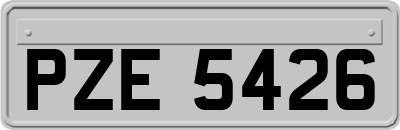 PZE 5426